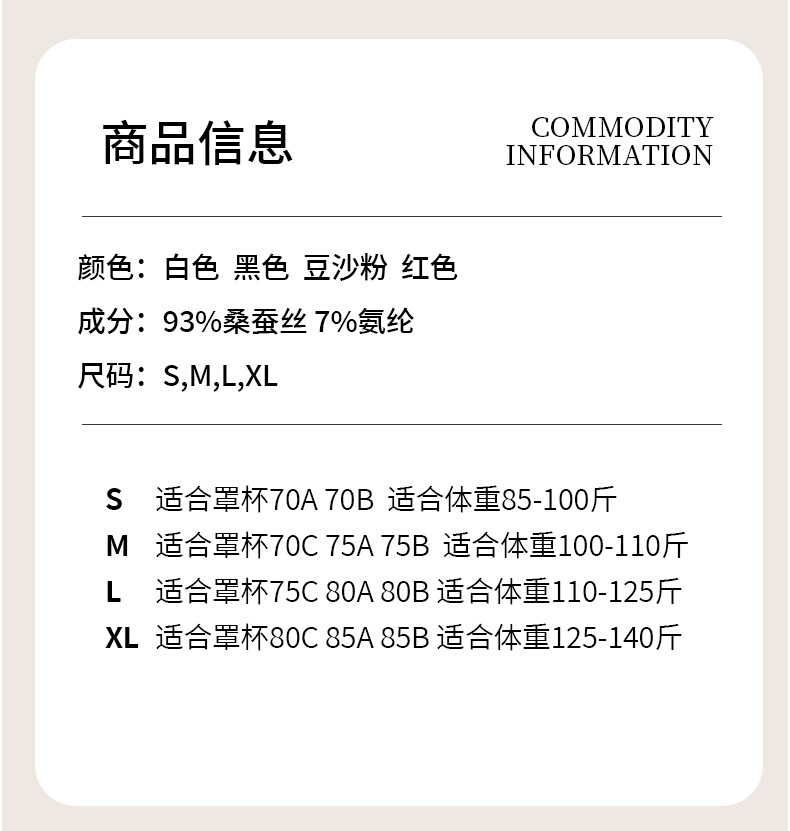 商品信息

COMMODITY INFORMATION

颜色：白色 黑色 豆沙粉 红色

成分：93%桑蚕丝 7%氨纶

尺码：S,M,L,XL

S 适合罩杯70A 70B 适合体重85-100斤
M 适合罩杯70C 75A 75B 适合体重100-110斤
L 适合罩杯75C 80A 80B 适合体重110-125斤
XL 适合罩杯80C 85A 85B 适合体重125-140斤